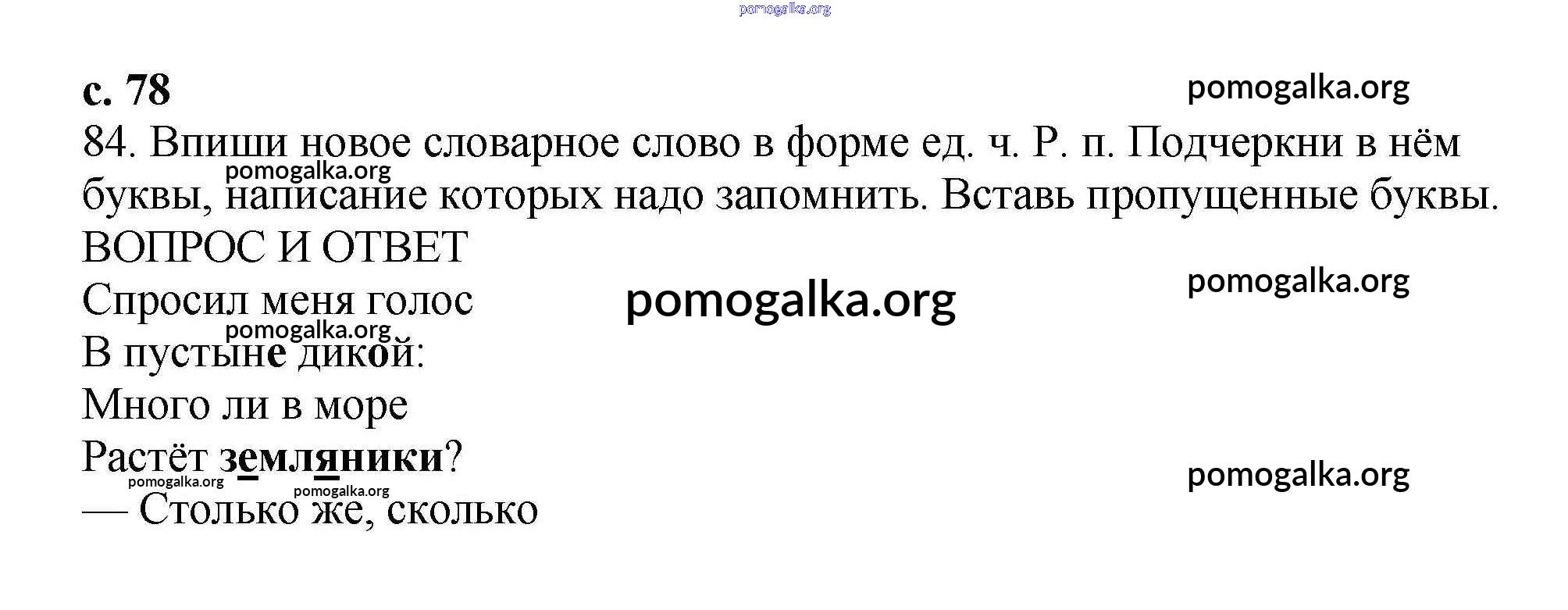 с. 78

84. Впиши новое словарное слово в форме ед. ч. Р. п. Подчеркни в нём буквы, написание которых надо запомнить. Вставь пропущенные буквы.

ВОПРОС И ОТВЕТ

Спросил меня голос
В пустыне дикой:
Много ли в море
Растёт земляники?
— Столько же, сколько

pomogalka.org